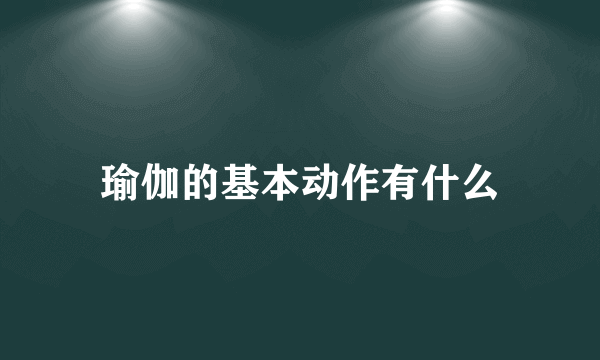 瑜伽的基本动作有什么